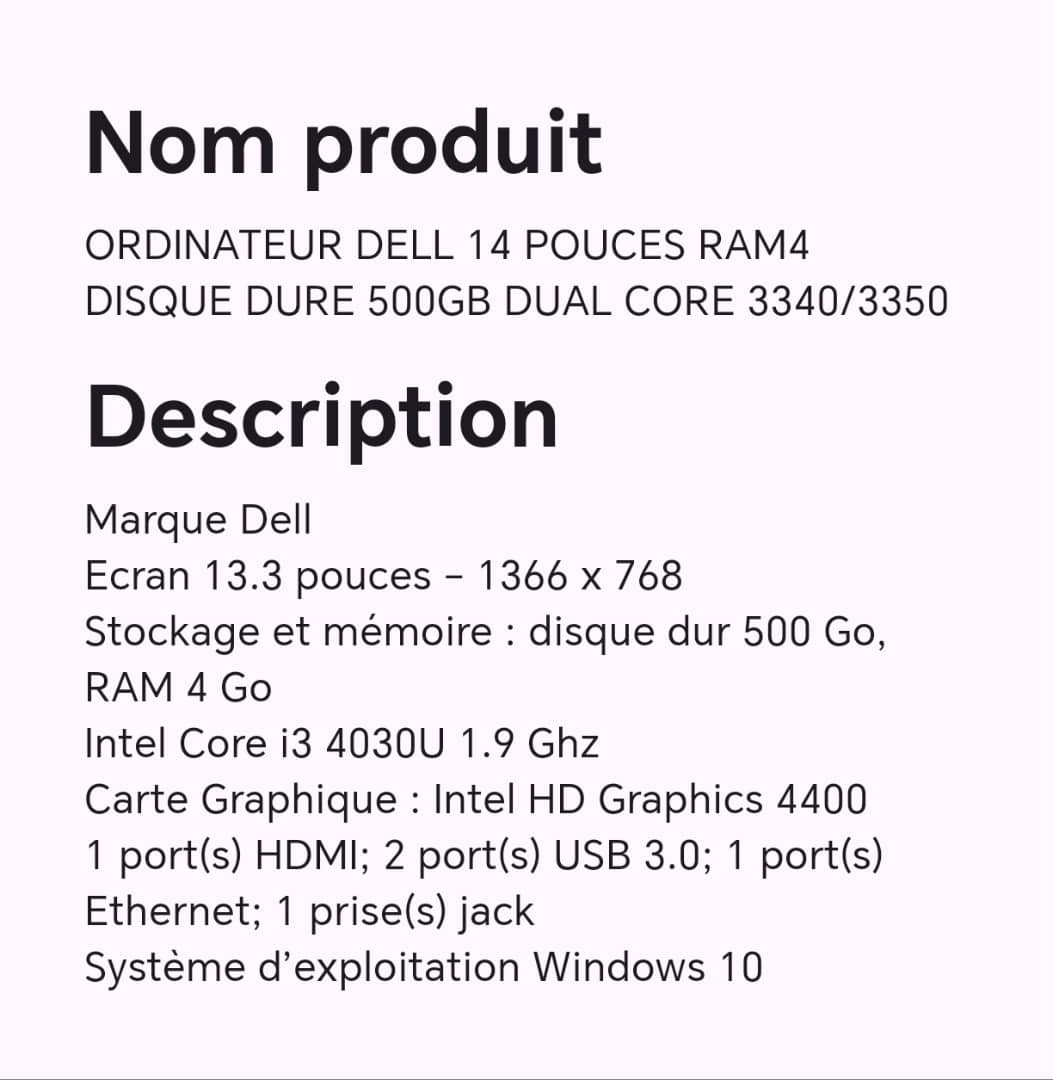 Nom produit

ORDINATEUR DELL 14 POUCES RAM4 DISQUE DURE 500GB DUAL CORE 3340/3350

Description

Marque Dell
Ecran 13.3 pouces – 1366 x 768
Stockage et mémoire : disque dur 500 Go, RAM 4 Go
Intel Core i3 4030U 1.9 Ghz
Carte Graphique : Intel HD Graphics 4400
1 port(s) HDMI; 2 port(s) USB 3.0; 1 port(s) Ethernet; 1 prise(s) jack
Système d’exploitation Windows 10